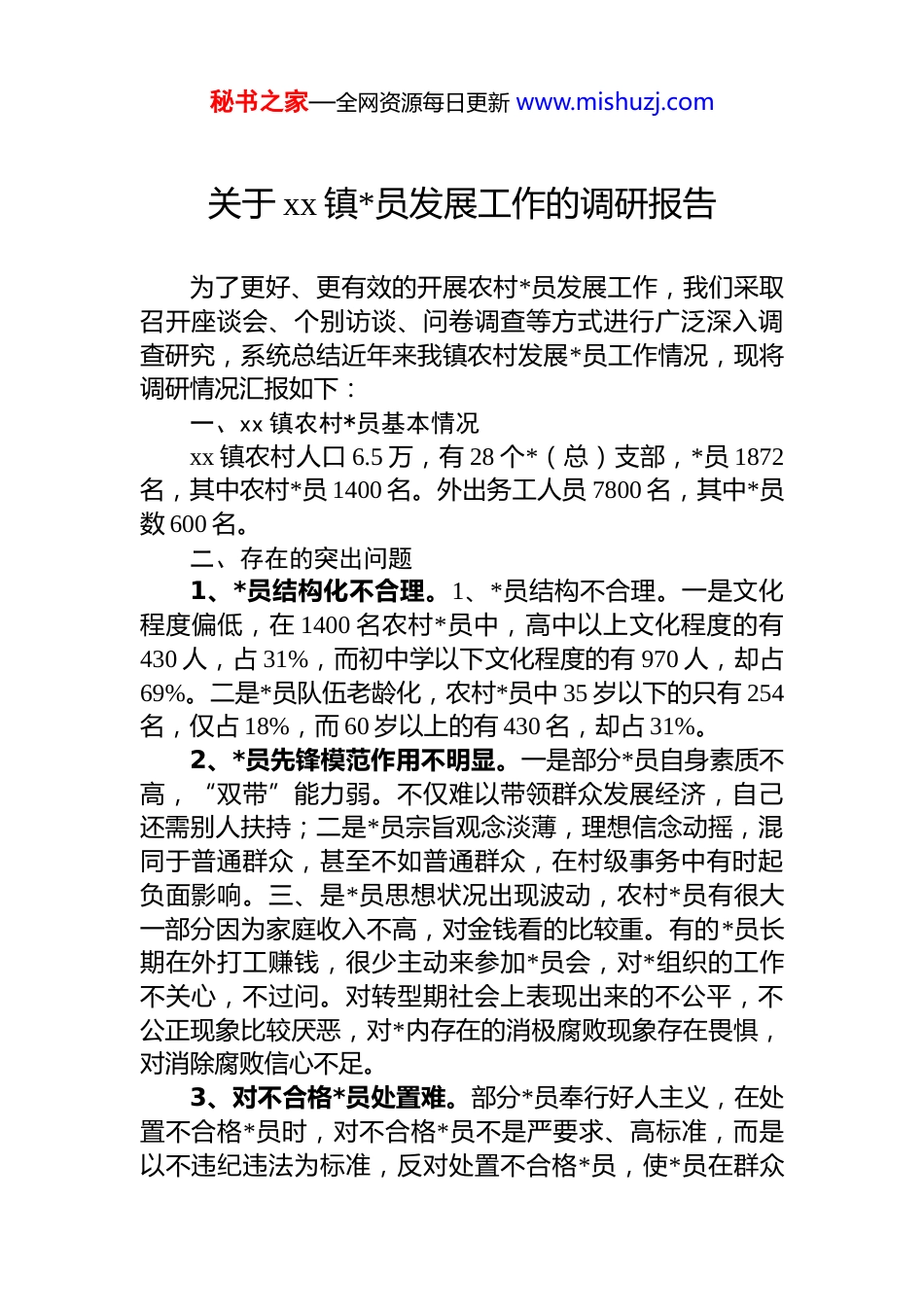 秘书之家—全网资源每日更新 www.mishuzj.com

关于 xx 镇*员发展工作的调研报告

为了更好、更有效的开展农村*员发展工作，我们采取召开座谈会、个别访谈、问卷调查等方式进行广泛深入调查研究，系统总结近年来我镇农村发展*员工作情况，现将调研情况汇报如下：

一、xx 镇农村*员基本情况

xx 镇农村人口 6.5 万，有 28 个*（总）支部，*员 1872 名，其中农村*员 1400 名。外出务工人员 7800 名，其中*员数 600 名。

二、存在的突出问题

1、*员结构化不合理。1、*员结构不合理。一是文化程度偏低，在 1400 名农村*员中，高中以上文化程度的有 430 人，占 31%，而初中学以下文化程度的有 970 人，却占 69%。二是*员队伍老龄化，农村*员中 35 岁以下的只有 254 名，仅占 18%，而 60 岁以上的有 430 名，却占 31%。

2、*员先锋模范作用不明显。一是部分*员自身素质不高，“双带”能力弱。不仅难以带领群众发展经济，自己还需别人扶持；二是*员宗旨观念淡薄，理想信念动摇，混同于普通群众，甚至不如普通群众，在村级事务中有时起负面影响。三、是*员思想状况出现波动，农村*员有很大一部分因为家庭收入不高，对金钱看的比较重。有的*员长期在外打工赚钱，很少主动来参加*员会，对*组织的工作不关心，不过问。对转型期社会上表现出来的不公平，不公正现象比较厌恶，对*内存在的消极腐败现象存在畏惧，对消除腐败信心不足。

3、对不合格*员处置难。部分*员奉行好人主义，在处置不合格*员时，对不合格*员不是严要求、高标准，而是以不违纪违法为标准，反对处置不合格*员，使*员在群众